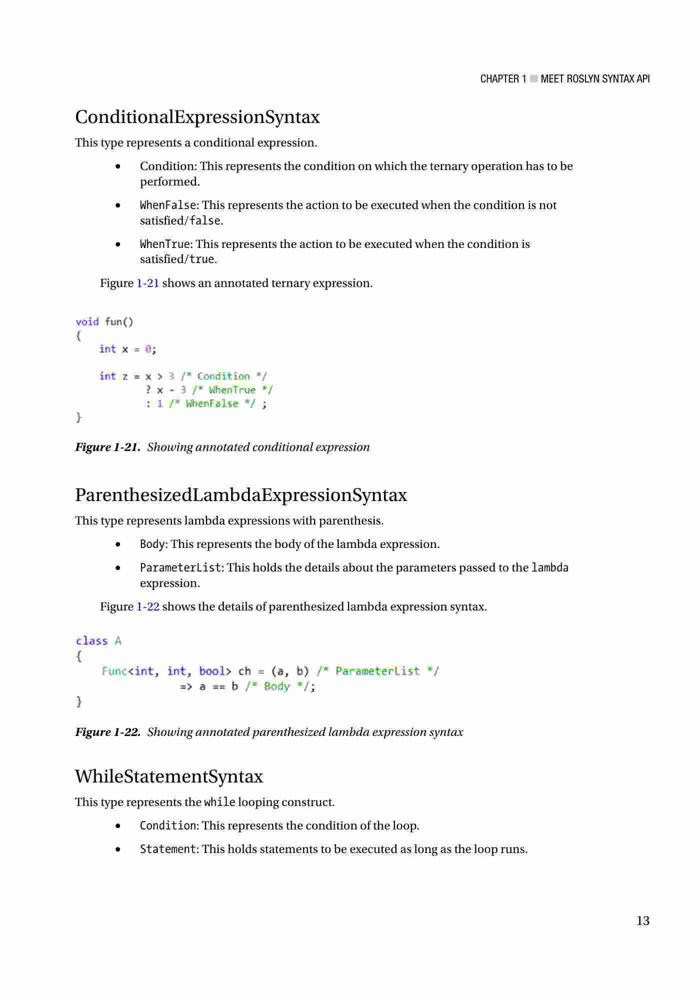 CHAPTER 1 ■ MEET ROSLYN SYNTAX API

ConditionalExpressionSyntax

This type represents a conditional expression.

• Condition: This represents the condition on which the ternary operation has to be performed.

• WhenFalse: This represents the action to be executed when the condition is not satisfied/false.

• WhenTrue: This represents the action to be executed when the condition is satisfied/true.

Figure 1-21 shows an annotated ternary expression.

void fun()
{
    int x = 0;

    int z = x > 3 /* Condition */
           ? x - 3 /* WhenTrue */
           : 1 /* WhenFalse */ ;
}

Figure 1-21. Showing annotated conditional expression

ParenthesizedLambdaExpressionSyntax

This type represents lambda expressions with parenthesis.

• Body: This represents the body of the lambda expression.

• ParameterList: This holds the details about the parameters passed to the lambda expression.

Figure 1-22 shows the details of parenthesized lambda expression syntax.

class A
{
    Func<int, int, bool> ch = (a, b) /* ParameterList */
                => a == b /* Body */;
}

Figure 1-22. Showing annotated parenthesized lambda expression syntax

WhileStatementSyntax

This type represents the while looping construct.

• Condition: This represents the condition of the loop.

• Statement: This holds statements to be executed as long as the loop runs.

13